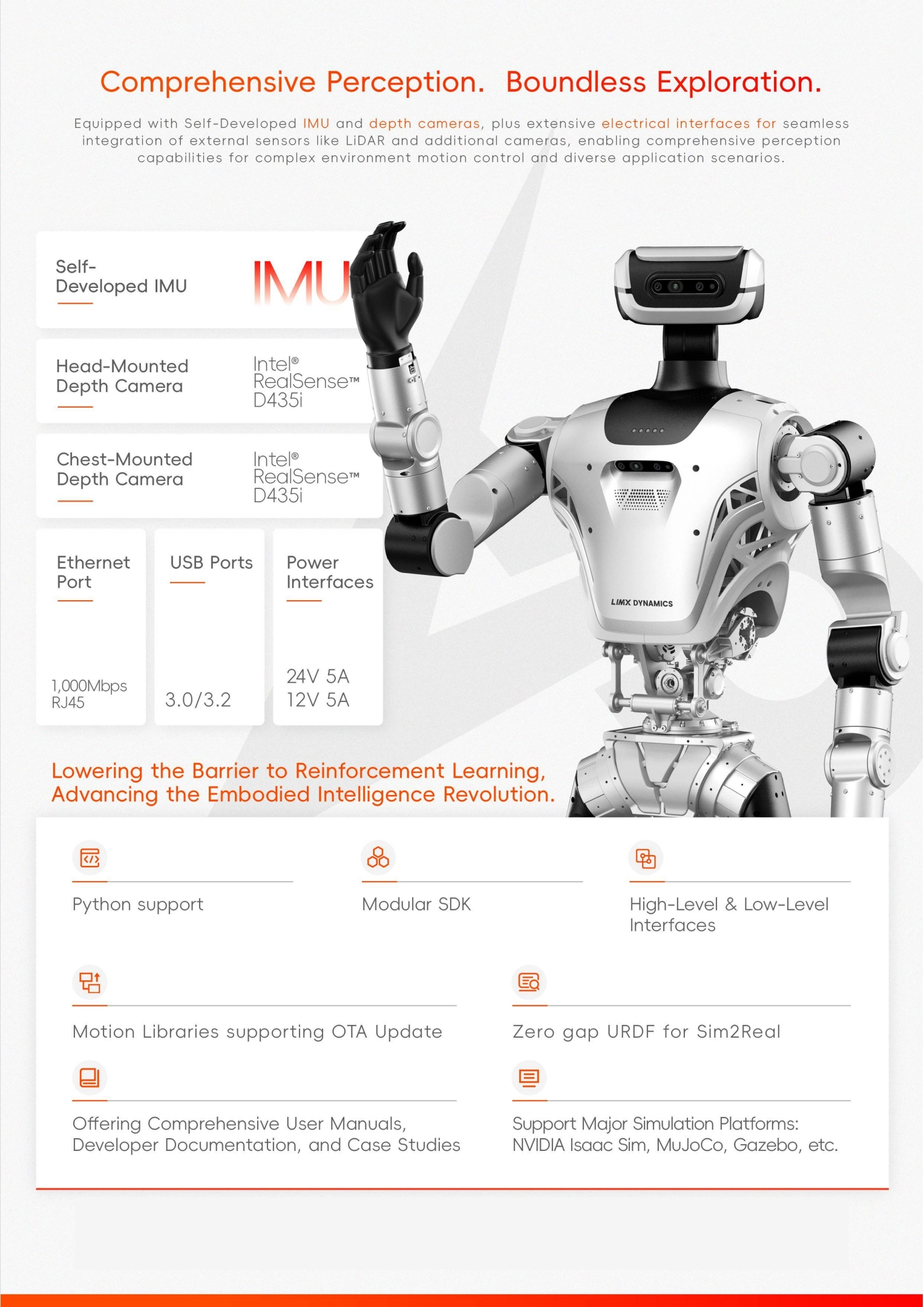 Comprehensive Perception. Boundless Exploration.

Equipped with Self-Developed IMU and depth cameras, plus extensive electrical interfaces for seamless integration of external sensors like LiDAR and additional cameras, enabling comprehensive perception capabilities for complex environment motion control and diverse application scenarios.

Self-Developed IMU

IMU

Head-Mounted Depth Camera

Intel® RealSense™ D435i

Chest-Mounted Depth Camera

Intel® RealSense™ D435i

Ethernet Port

1,000Mbps RJ45

USB Ports

3.0/3.2

Power Interfaces

24V 5A
12V 5A

LIMX DYNAMICS

Lowering the Barrier to Reinforcement Learning, Advancing the Embodied Intelligence Revolution.

Python support

Modular SDK

High-Level & Low-Level Interfaces

Motion Libraries supporting OTA Update

Zero gap URDF for Sim2Real

Offering Comprehensive User Manuals, Developer Documentation, and Case Studies

Support Major Simulation Platforms: NVIDIA Isaac Sim, MuJoCo, Gazebo, etc.